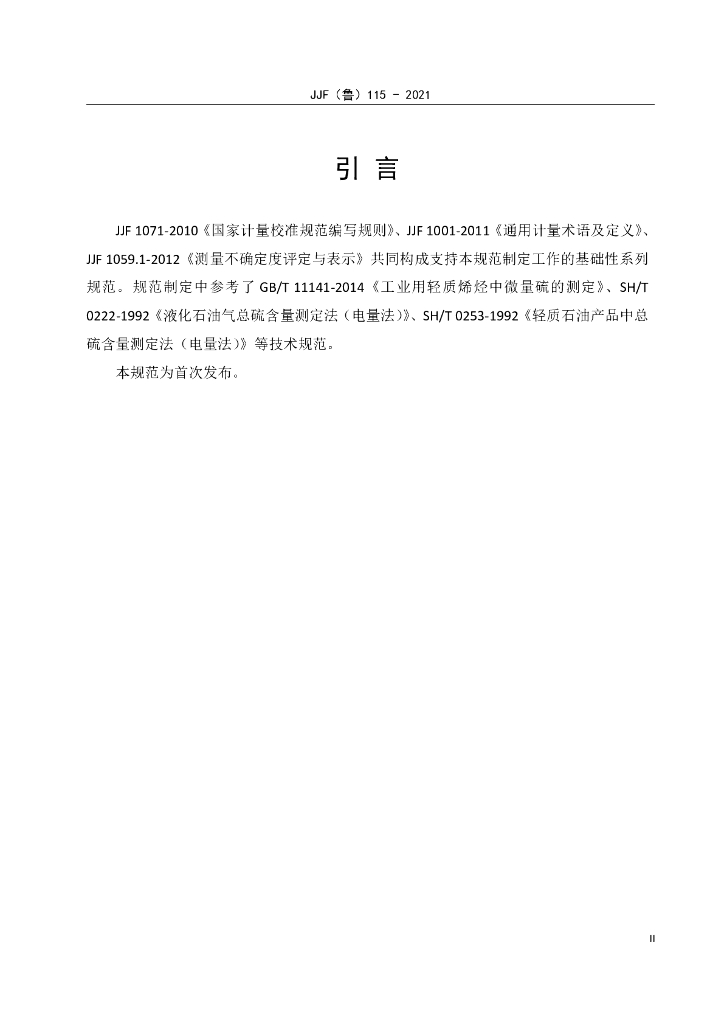 JJF（鲁）115 – 2021

引 言

JJF 1071-2010《国家计量校准规范编写规则》、JJF 1001-2011《通用计量术语及定义》、JJF 1059.1-2012《测量不确定度评定与表示》共同构成支持本规范制定工作的基础性系列规范。规范制定中参考了 GB/T 11141-2014《工业用轻质烯烃中微量硫的测定》、SH/T 0222-1992《液化石油气总硫含量测定法（电量法）》、SH/T 0253-1992《轻质石油产品中总硫含量测定法（电量法）》等技术规范。

本规范为首次发布。

II